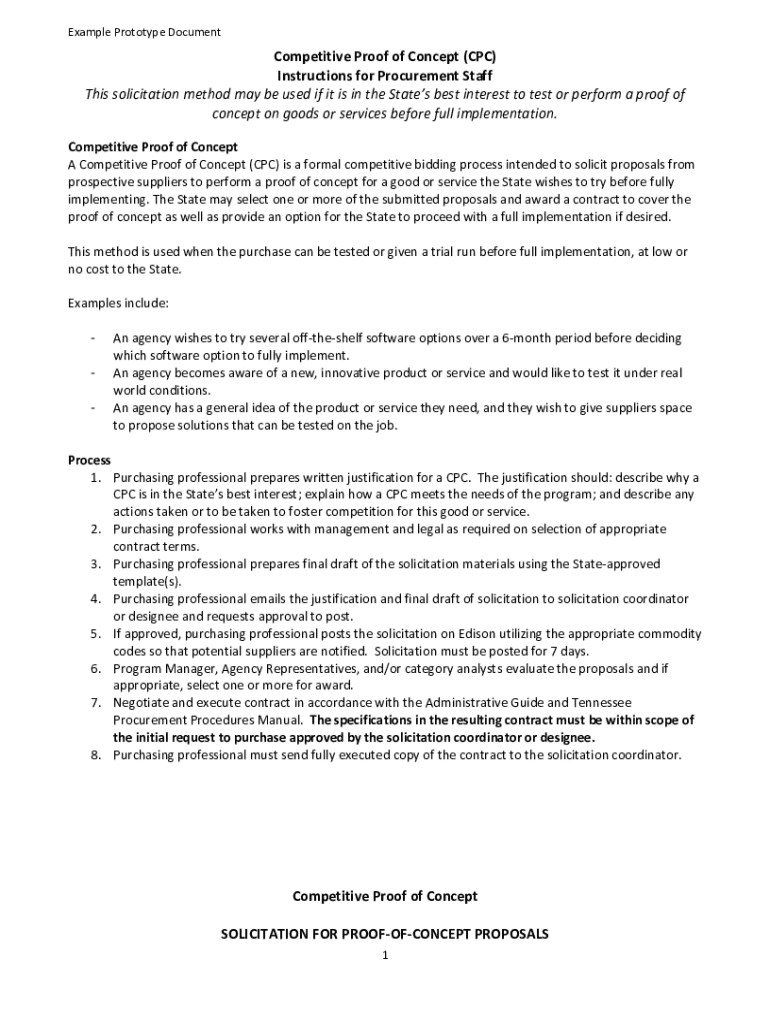 Example Prototype Document

Competitive Proof of Concept (CPC)
Instructions for Procurement Staff
This solicitation method may be used if it is in the State's best interest to test or perform a proof of concept on goods or services before full implementation.

Competitive Proof of Concept
A Competitive Proof of Concept (CPC) is a formal competitive bidding process intended to solicit proposals from prospective suppliers to perform a proof of concept for a good or service the State wishes to try before fully implementing. The State may select one or more of the submitted proposals and award a contract to cover the proof of concept as well as provide an option for the State to proceed with a full implementation if desired.

This method is used when the purchase can be tested or given a trial run before full implementation, at low or no cost to the State.

Examples include:

- An agency wishes to try several off-the-shelf software options over a 6-month period before deciding which software option to fully implement.
- An agency becomes aware of a new, innovative product or service and would like to test it under real world conditions.
- An agency has a general idea of the product or service they need, and they wish to give suppliers space to propose solutions that can be tested on the job.

Process
1. Purchasing professional prepares written justification for a CPC. The justification should: describe why a CPC is in the State's best interest; explain how a CPC meets the needs of the program; and describe any actions taken or to be taken to foster competition for this good or service.
2. Purchasing professional works with management and legal as required on selection of appropriate contract terms.
3. Purchasing professional prepares final draft of the solicitation materials using the State-approved template(s).
4. Purchasing professional emails the justification and final draft of solicitation to solicitation coordinator or designee and requests approval to post.
5. If approved, purchasing professional posts the solicitation on Edison utilizing the appropriate commodity codes so that potential suppliers are notified. Solicitation must be posted for 7 days.
6. Program Manager, Agency Representatives, and/or category analysts evaluate the proposals and if appropriate, select one or more for award.
7. Negotiate and execute contract in accordance with the Administrative Guide and Tennessee Procurement Procedures Manual. The specifications in the resulting contract must be within scope of the initial request to purchase approved by the solicitation coordinator or designee.
8. Purchasing professional must send fully executed copy of the contract to the solicitation coordinator.

Competitive Proof of Concept

SOLICITATION FOR PROOF-OF-CONCEPT PROPOSALS

1